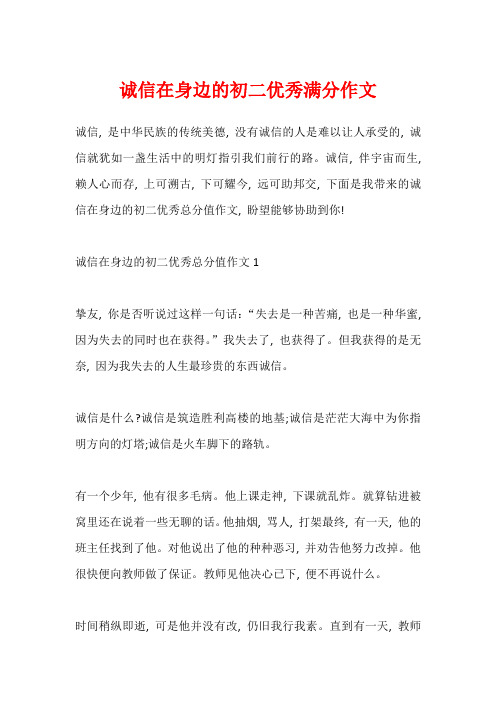 诚信在身边的初二优秀满分作文

诚信，是中华民族的传统美德，没有诚信的人是难以让人承受的，诚信就犹如一盏生活中的明灯指引我们前行的路。诚信，伴宇宙而生，赖人心而存，上可溯古，下可耀今，远可助邦交，下面是我带来的诚信在身边的初二优秀总分值作文，盼望能够协助到你!

诚信在身边的初二优秀总分值作文 1

挚友，你是否听说过这样一句话：“失去是一种苦痛，也是一种华蜜，因为失去的同时也在获得。”我失去了，也获得了。但我获得的是无奈，因为我失去的人生最珍贵的东西诚信。

诚信是什么?诚信是筑造胜利高楼的地基;诚信是茫茫大海中为你指明方向的灯塔;诚信是火车脚下的路轨。

有一个少年，他有很多毛病。他上课走神，下课就乱炸。就算钻进被窝里还在说着一些无聊的话。他抽烟，骂人，打架最终，有一天，他的班主任找到了他。对他说出了他的种种恶习，并劝告他努力改掉。他很快便向教师做了保证。教师见他决心已下，便不再说什么。

时间稍纵即逝，可是他并没有改，仍旧我行我素。直到有一天，教师